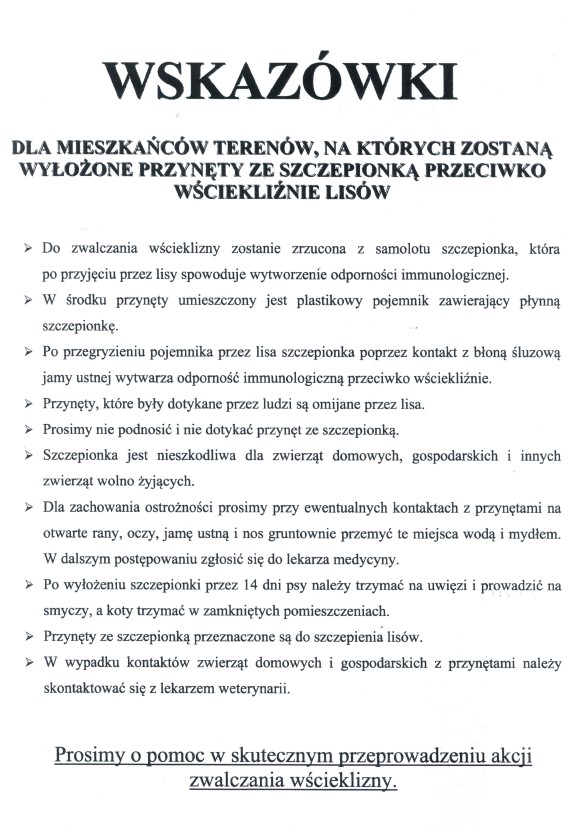 WSKAZÓWKI

DLA MIESZKAŃCÓW TERENÓW, NA KTÓRYCH ZOSTANĄ WYŁOŻONE PRZYNĘTY ZE SZCZEPIONKĄ PRZECIWKO WŚCIEKLIŹNIE LISÓW

➢ Do zwalczania wścieklizny zostanie zrzucona z samolotu szczepionka, która po przyjęciu przez lisy spowoduje wytworzenie odporności immunologicznej.
➢ W środku przynęty umieszczony jest plastikowy pojemnik zawierający płynną szczepionkę.
➢ Po przegryzieniu pojemnika przez lisa szczepionka poprzez kontakt z błoną śluzową jamy ustnej wytwarza odporność immunologiczną przeciwko wściekliźnie.
➢ Przynęty, które były dotykane przez ludzi są omijane przez lisa.
➢ Prosimy nie podnosić i nie dotykać przynęt ze szczepionką.
➢ Szczepionka jest nieszkodliwa dla zwierząt domowych, gospodarskich i innych zwierząt wolno żyjących.
➢ Dla zachowania ostrożności prosimy przy ewentualnych kontaktach z przynętami na otwarte rany, oczy, jamę ustną i nos gruntownie przemyć te miejsca wodą i mydłem. W dalszym postępowaniu zgłosić się do lekarza medycyny.
➢ Po wyłożeniu szczepionki przez 14 dni psy należy trzymać na uwięzi i prowadzić na smyczy, a koty trzymać w zamkniętych pomieszczeniach.
➢ Przynęty ze szczepionką przeznaczone są do szczepienia lisów.
➢ W wypadku kontaktów zwierząt domowych i gospodarskich z przynętami należy skontaktować się z lekarzem weterynarii.

Prosimy o pomoc w skutecznym przeprowadzeniu akcji zwalczania wścieklizny.